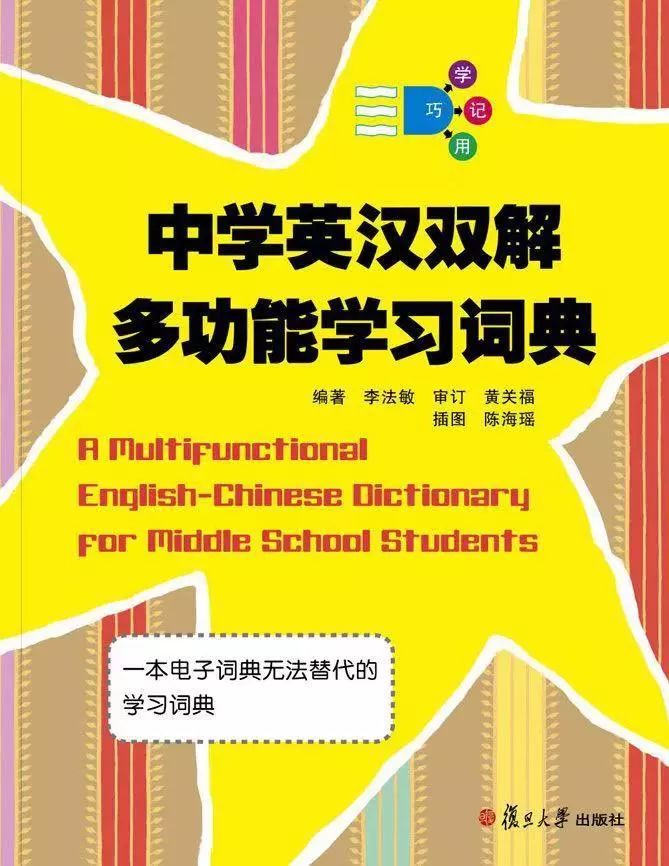 巧
学
记
用

中学英汉双解
多功能学习词典

编著 李法敏 审订 黄关福
插图 陈海瑶

A Multifunctional
English-Chinese Dictionary
for Middle School Students

一本电子词典无法替代的
学习词典

復旦大學 出版社